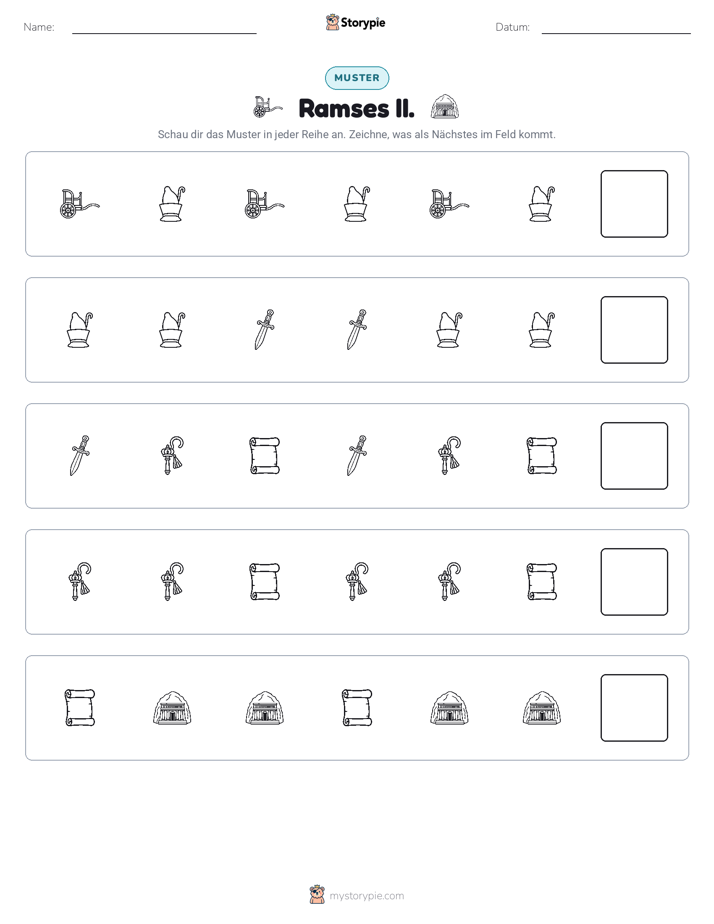 Name: ____

Storypie

Datum: ____

MUSTER

Ramses II.

Schau dir das Muster in jeder Reihe an. Zeichne, was als Nächstes im Feld kommt.

mystorypie.com